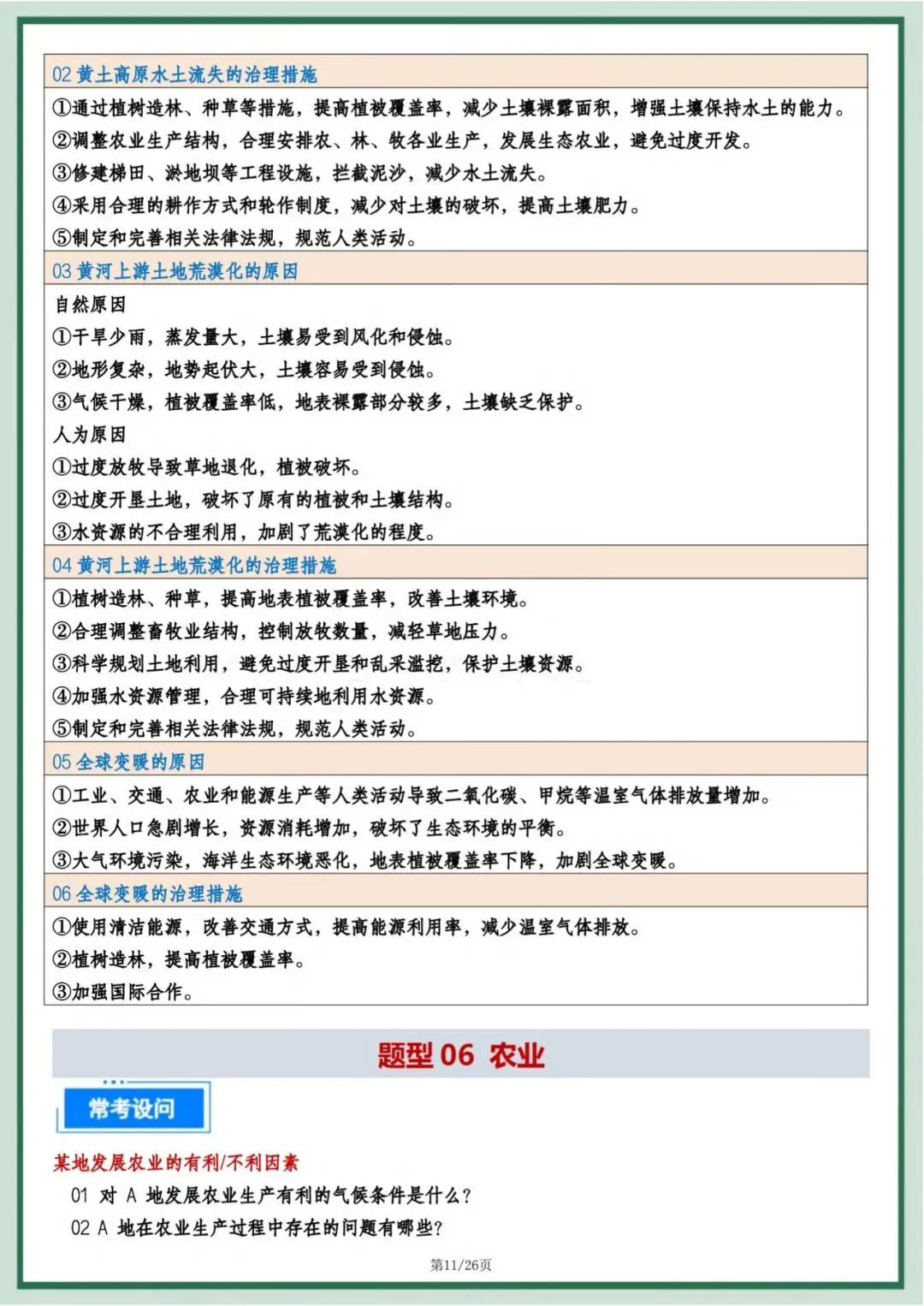 02 黄土高原水土流失的治理措施

①通过植树造林、种草等措施，提高植被覆盖率，减少土壤裸露面积，增强土壤保持水土的能力。
②调整农业生产结构，合理安排农、林、牧各业生产，发展生态农业，避免过度开发。
③修建梯田、淤地坝等工程设施，拦截泥沙，减少水土流失。
④采用合理的耕作方式和轮作制度，减少对土壤的破坏，提高土壤肥力。
⑤制定和完善相关法律法规，规范人类活动。

03 黄河上游土地荒漠化的原因

自然原因
①干旱少雨，蒸发量大，土壤易受到风化和侵蚀。
②地形复杂，地势起伏大，土壤容易受到侵蚀。
③气候干燥，植被覆盖率低，地表裸露部分较多，土壤缺乏保护。
人为原因
①过度放牧导致草地退化，植被破坏。
②过度开垦土地，破坏了原有的植被和土壤结构。
③水资源的不合理利用，加剧了荒漠化的程度。

04 黄河上游土地荒漠化的治理措施

①植树造林、种草，提高地表植被覆盖率，改善土壤环境。
②合理调整畜牧业结构，控制放牧数量，减轻草地压力。
③科学规划土地利用，避免过度开垦和乱采滥挖，保护土壤资源。
④加强水资源管理，合理可持续地利用水资源。
⑤制定和完善相关法律法规，规范人类活动。

05 全球变暖的原因

①工业、交通、农业和能源生产等人类活动导致二氧化碳、甲烷等温室气体排放量增加。
②世界人口急剧增长，资源消耗增加，破坏了生态环境的平衡。
③大气环境污染，海洋生态环境恶化，地表植被覆盖率下降，加剧全球变暖。

06 全球变暖的治理措施

①使用清洁能源，改善交通方式，提高能源利用率，减少温室气体排放。
②植树造林，提高植被覆盖率。
③加强国际合作。

题型 06 农业

常考设问

某地发展农业的有利/不利因素
01 对 A 地发展农业生产有利的气候条件是什么？
02 A 地在农业生产过程中存在的问题有哪些？

第11/26页